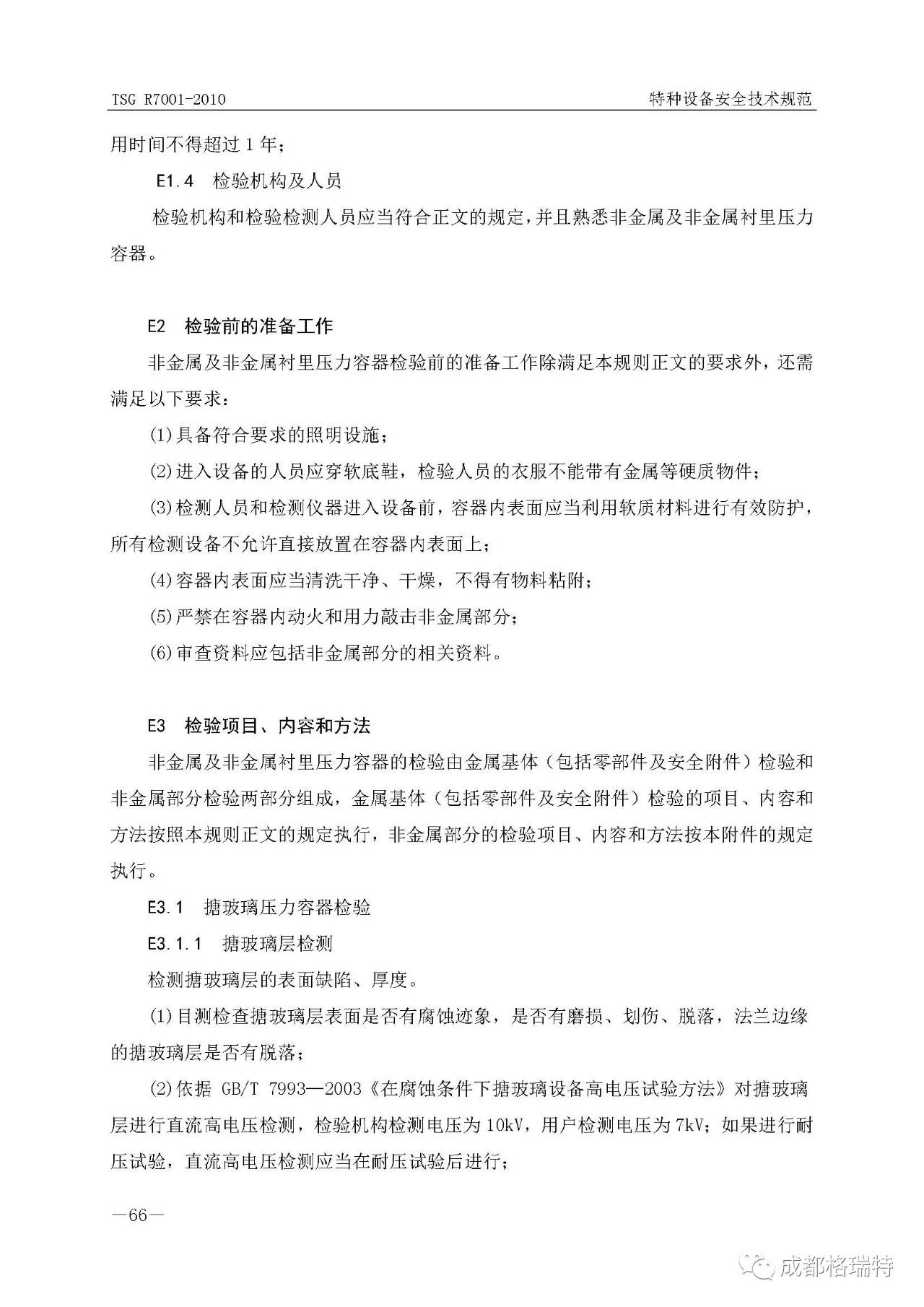 TSG R7001-2010

特种设备安全技术规范

用时间不得超过 1 年；

E1.4 检验机构及人员

检验机构和检验检测人员应当符合正文的规定，并且熟悉非金属及非金属衬里压力容器。

E2 检验前的准备工作

非金属及非金属衬里压力容器检验前的准备工作除满足本规则正文的要求外，还需满足以下要求：

(1)具备符合要求的照明设施；

(2)进入设备的人员应穿软底鞋，检验人员的衣服不能带有金属等硬质物件；

(3)检测人员和检测仪器进入设备前，容器内表面应当利用软质材料进行有效防护，所有检测设备不允许直接放置在容器内表面上；

(4)容器内表面应当清洗干净、干燥，不得有物料粘附；

(5)严禁在容器内动火和用力敲击非金属部分；

(6)审查资料应包括非金属部分的相关资料。

E3 检验项目、内容和方法

非金属及非金属衬里压力容器的检验由金属基体（包括零部件及安全附件）检验和非金属部分检验两部分组成，金属基体（包括零部件及安全附件）检验的项目、内容和方法按照本规则正文的规定执行，非金属部分的检验项目、内容和方法按本附件的规定执行。

E3.1 搪玻璃压力容器检验

E3.1.1 搪玻璃层检测

检测搪玻璃层的表面缺陷、厚度。

(1)目测检查搪玻璃层表面是否有腐蚀迹象，是否有磨损、划伤、脱落，法兰边缘的搪玻璃层是否有脱落；

(2)依据 GB/T 7993—2003《在腐蚀条件下搪玻璃设备高电压试验方法》对搪玻璃层进行直流高电压检测，检验机构检测电压为 10kV，用户检测电压为 7kV；如果进行耐压试验，直流高电压检测应当在耐压试验后进行；

—66—

成都格瑞特